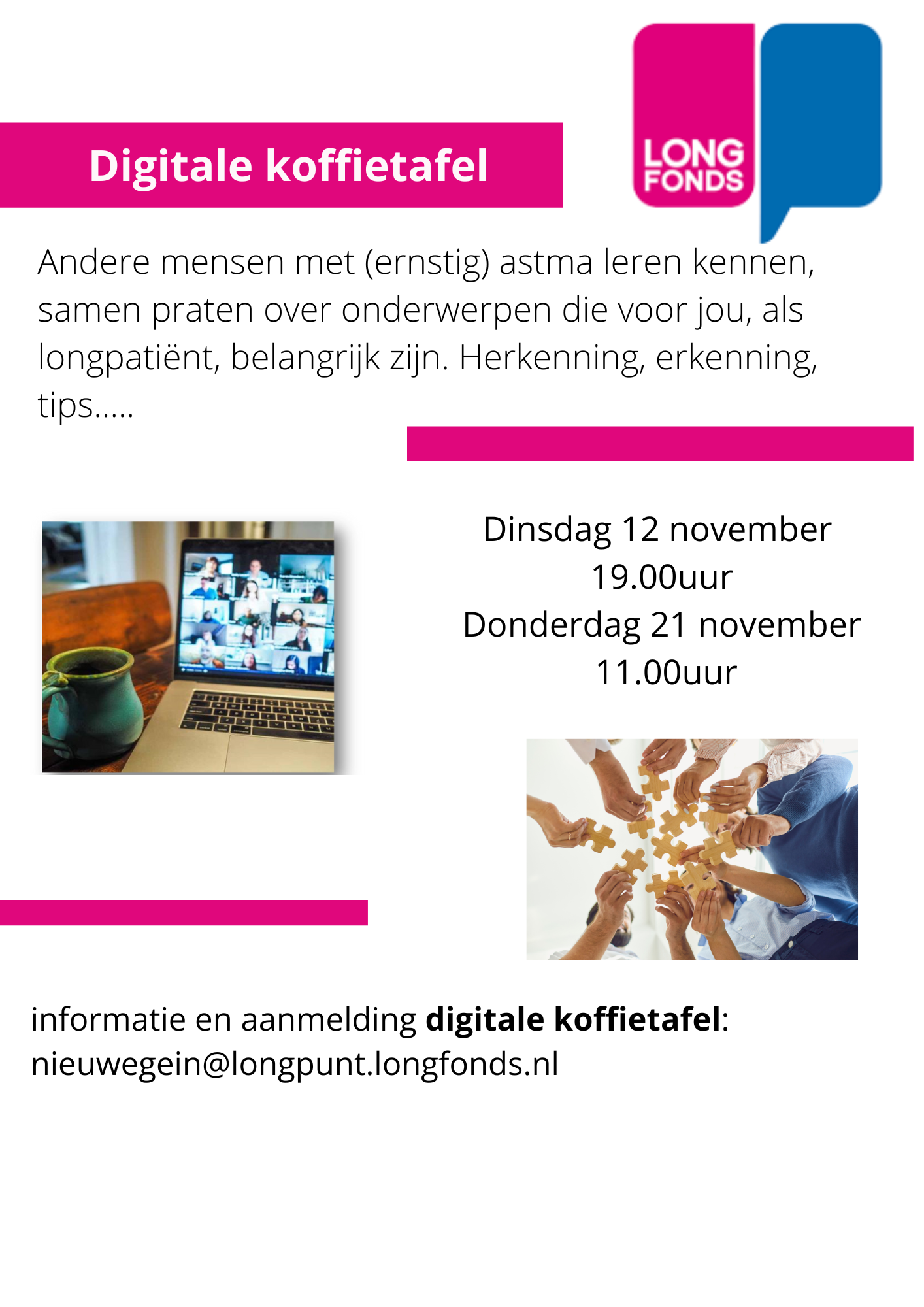 Digitale koffietafel

LONG
FONDS

Andere mensen met (ernstig) astma leren kennen, samen praten over onderwerpen die voor jou, als longpatiënt, belangrijk zijn. Herkenning, erkenning, tips.....

Dinsdag 12 november
19.00uur
Donderdag 21 november
11.00uur

informatie en aanmelding digitale koffietafel:
nieuwegein@longpunt.longfonds.nl